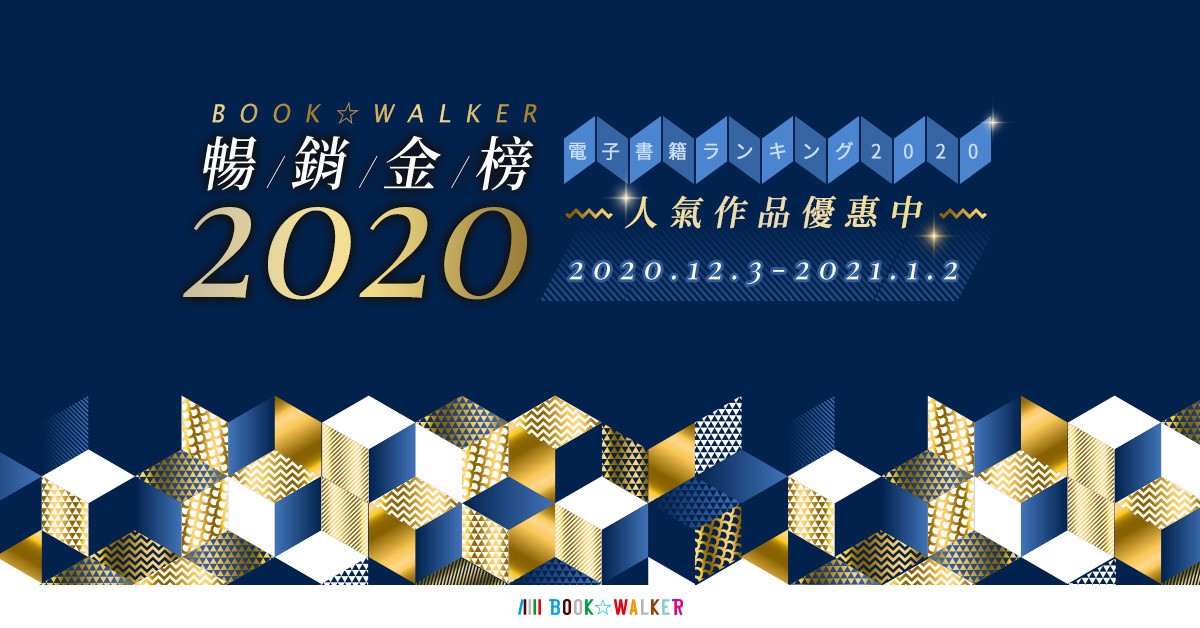 BOOK☆WALKER
暢/銷/金/榜
2020

電子書籍ランキング2020
人氣作品優惠中
2020.12.3-2021.1.2

BOOK☆WALKER